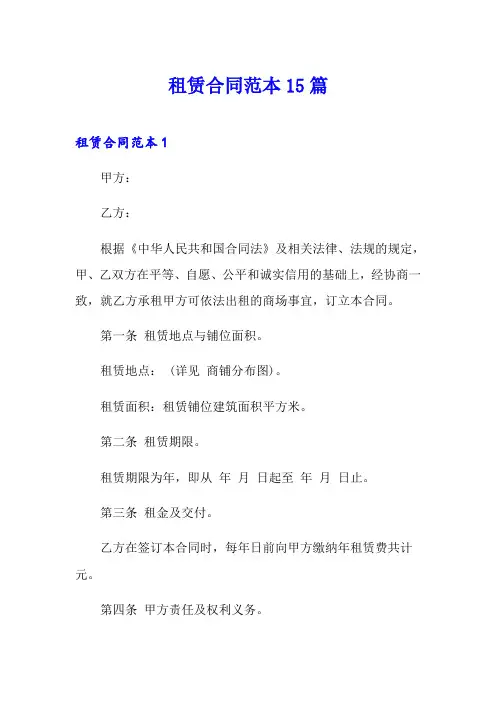 租赁合同范本15篇

租赁合同范本1

甲方：

乙方：

根据《中华人民共和国合同法》及相关法律、法规的规定，甲、乙双方在平等、自愿、公平和诚实信用的基础上，经协商一致，就乙方承租甲方可依法出租的商场事宜，订立本合同。

第一条 租赁地点与铺位面积。

租赁地点：（详见 商铺分布图）。

租赁面积：租赁铺位建筑面积平方米。

第二条 租赁期限。

租赁期限为年，即从 年 月 日起至 年 月 日止。

第三条 租金及交付。

乙方在签订本合同时，每年日前向甲方缴纳年租赁费共计元。

第四条 甲方责任及权利义务。